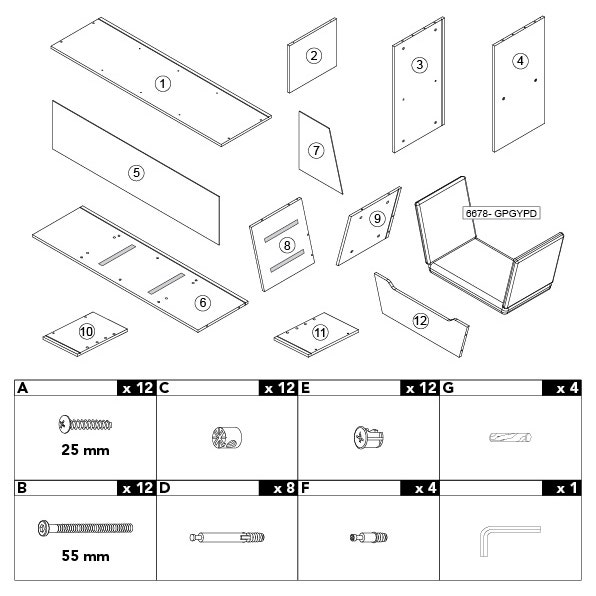 1
2
3
4
5
7
6678- GPGYPD
8
9
6
10
11
12

| A x 12 | C x 12 | E x 12 | G x 4 |
|---|---|---|---|
| 25 mm | | | |
| B x 12 | D x 8 | F x 4 | x 1 |
| 55 mm | | | |